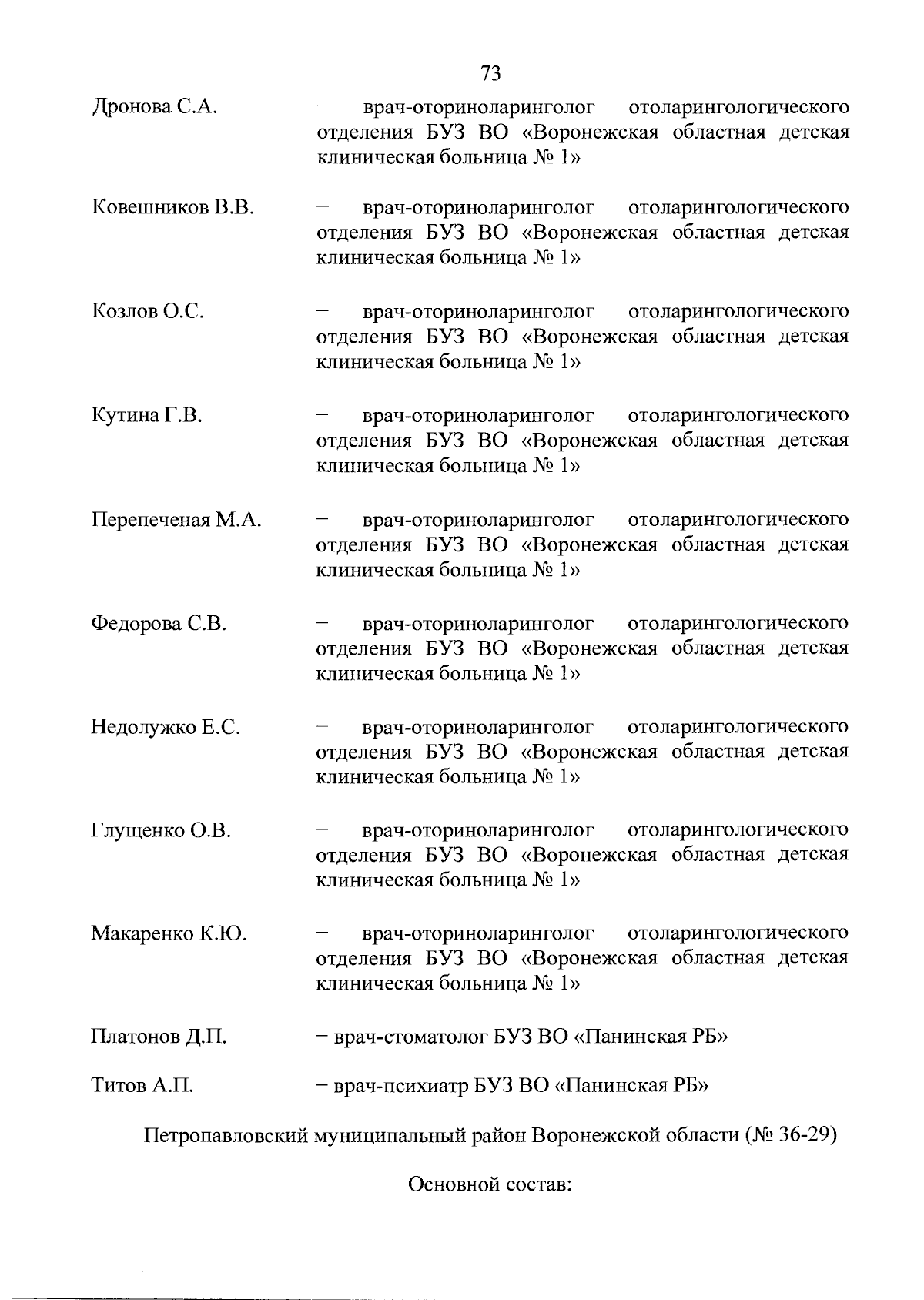 73

Дронова С.А. – врач-оториноларинголог отоларингологического отделения БУЗ ВО «Воронежская областная детская клиническая больница № 1»

Ковешников В.В. – врач-оториноларинголог отоларингологического отделения БУЗ ВО «Воронежская областная детская клиническая больница № 1»

Козлов О.С. – врач-оториноларинголог отоларингологического отделения БУЗ ВО «Воронежская областная детская клиническая больница № 1»

Кутина Г.В. – врач-оториноларинголог отоларингологического отделения БУЗ ВО «Воронежская областная детская клиническая больница № 1»

Перепеченая М.А. – врач-оториноларинголог отоларингологического отделения БУЗ ВО «Воронежская областная детская клиническая больница № 1»

Федорова С.В. – врач-оториноларинголог отоларингологического отделения БУЗ ВО «Воронежская областная детская клиническая больница № 1»

Недолужко Е.С. – врач-оториноларинголог отоларингологического отделения БУЗ ВО «Воронежская областная детская клиническая больница № 1»

Глущенко О.В. – врач-оториноларинголог отоларингологического отделения БУЗ ВО «Воронежская областная детская клиническая больница № 1»

Макаренко К.Ю. – врач-оториноларинголог отоларингологического отделения БУЗ ВО «Воронежская областная детская клиническая больница № 1»

Платонов Д.П. – врач-стоматолог БУЗ ВО «Панинская РБ»

Титов А.П. – врач-психиатр БУЗ ВО «Панинская РБ»

Петропавловский муниципальный район Воронежской области (№ 36-29)

Основной состав: